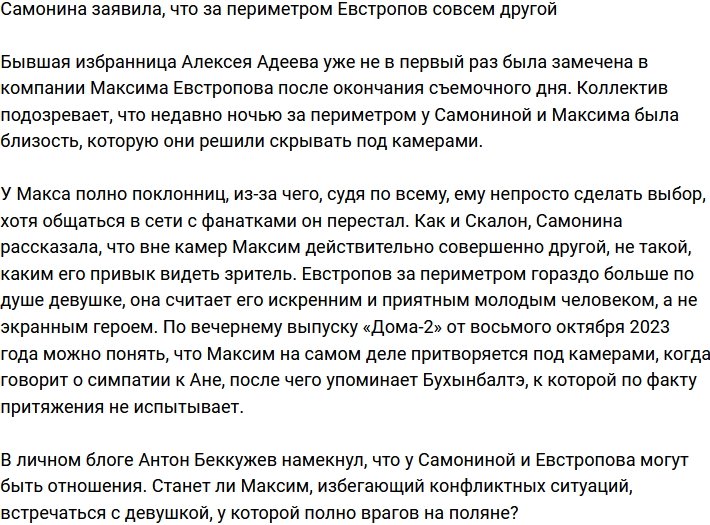 Самонина заявила, что за периметром Евстропов совсем другой

Бывшая избранница Алексея Адеева уже не в первый раз была замечена в компании Максима Евстропова после окончания съемочного дня. Коллектив подозревает, что недавно ночью за периметром у Самониной и Максима была близость, которую они решили скрывать под камерами.

У Макса полно поклонниц, из-за чего, судя по всему, ему непросто сделать выбор, хотя общаться в сети с фанатками он перестал. Как и Скалон, Самонина рассказала, что вне камер Максим действительно совершенно другой, не такой, каким его привык видеть зритель. Евстропов за периметром гораздо больше по душе девушке, она считает его искренним и приятным молодым человеком, а не экранным героем. По вечернему выпуску «Дома-2» от восьмого октября 2023 года можно понять, что Максим на самом деле притворяется под камерами, когда говорит о симпатии к Ане, после чего упоминает Бухынбалтэ, к которой по факту притяжения не испытывает.

В личном блоге Антон Беккужев намекнул, что у Самониной и Евстропова могут быть отношения. Станет ли Максим, избегающий конфликтных ситуаций, встречаться с девушкой, у которой полно врагов на поляне?